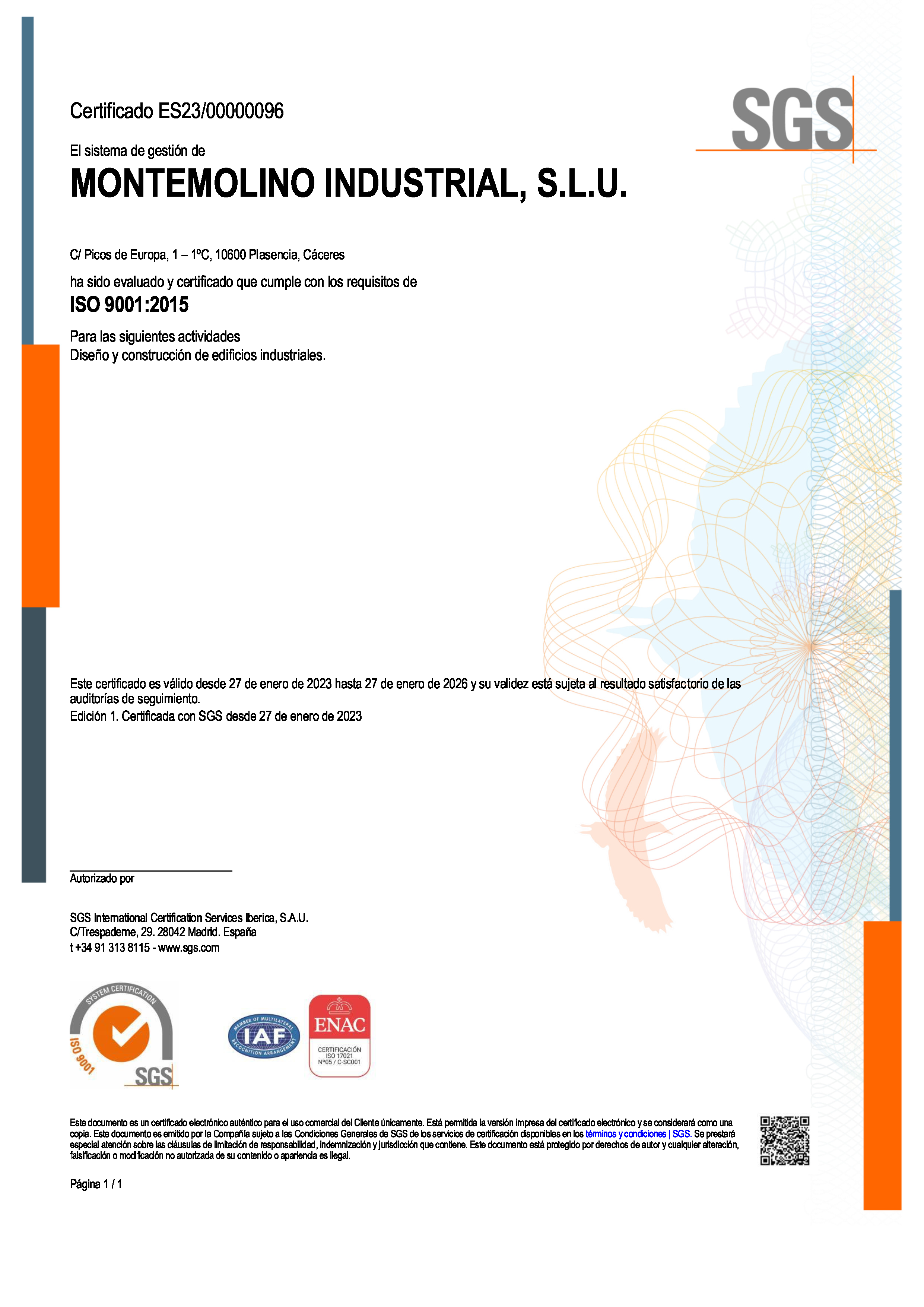 SGS

Certificado ES23/00000096

El sistema de gestión de

MONTEMOLINO INDUSTRIAL, S.L.U.

C/ Picos de Europa, 1 – 1ºC, 10600 Plasencia, Cáceres

ha sido evaluado y certificado que cumple con los requisitos de

ISO 9001:2015

Para las siguientes actividades
Diseño y construcción de edificios industriales.

Este certificado es válido desde 27 de enero de 2023 hasta 27 de enero de 2026 y su validez está sujeta al resultado satisfactorio de las auditorías de seguimiento.
Edición 1. Certificada con SGS desde 27 de enero de 2023

Autorizado por

SGS International Certification Services Iberica, S.A.U.
C/Trespaderne, 29. 28042 Madrid. España
t +34 91 313 8115 - www.sgs.com

SYSTEM CERTIFICATION ISO 9001 SGS

MEMBER OF MULTILATERAL RECOGNITION ARRANGEMENT IAF

ENAC CERTIFICACIÓN ISO 17021 Nº05 / C-SC001

Este documento es un certificado electrónico auténtico para el uso comercial del Cliente únicamente. Está permitida la versión impresa del certificado electrónico y se considerará como una copia. Este documento es emitido por la Compañía sujeto a las Condiciones Generales de SGS de los servicios de certificación disponibles en los términos y condiciones | SGS. Se prestará especial atención sobre las cláusulas de limitación de responsabilidad, indemnización y jurisdicción que contiene. Este documento está protegido por derechos de autor y cualquier alteración, falsificación o modificación no autorizada de su contenido o apariencia es ilegal.

Página 1 / 1